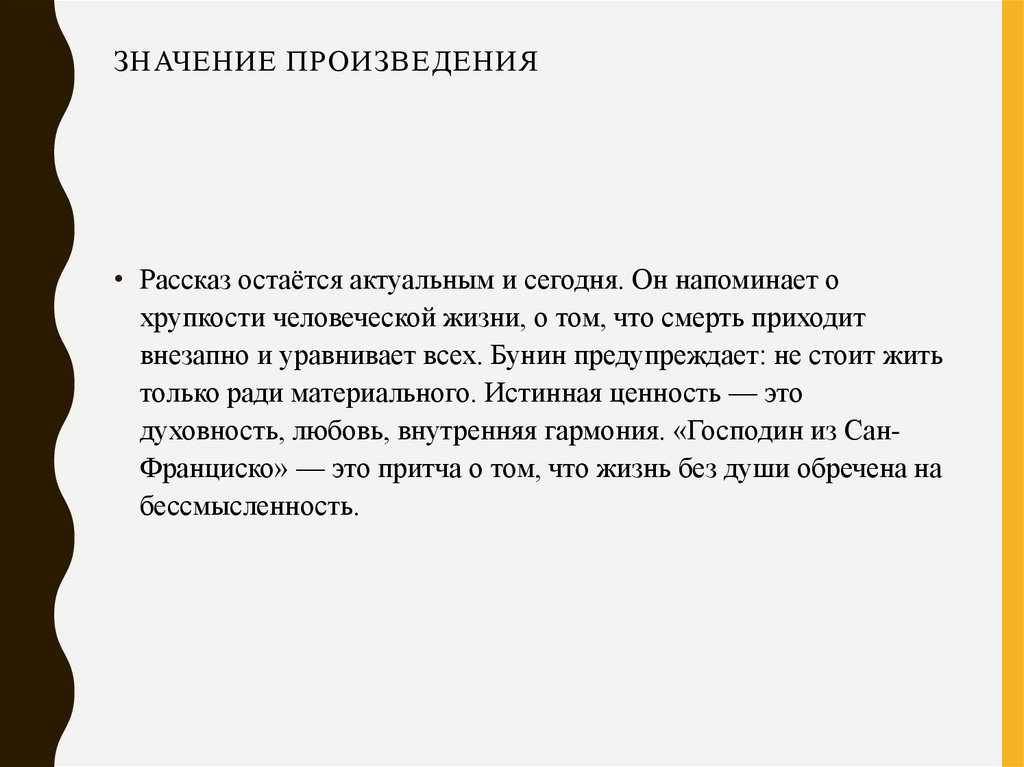 ЗНАЧЕНИЕ ПРОИЗВЕДЕНИЯ

• Рассказ остаётся актуальным и сегодня. Он напоминает о хрупкости человеческой жизни, о том, что смерть приходит внезапно и уравнивает всех. Бунин предупреждает: не стоит жить только ради материального. Истинная ценность — это духовность, любовь, внутренняя гармония. «Господин из Сан-Франциско» — это притча о том, что жизнь без души обречена на бессмысленность.